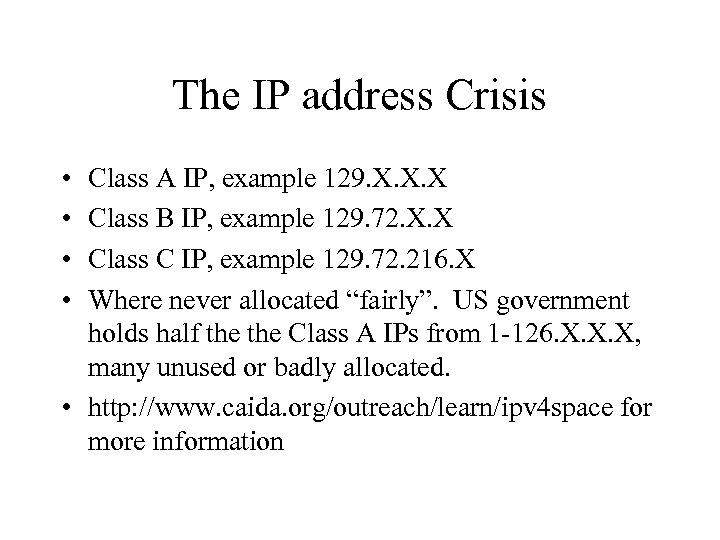 The IP address Crisis

• Class A IP, example 129.X.X.X
• Class B IP, example 129.72.X.X
• Class C IP, example 129.72.216.X
• Where never allocated "fairly". US government holds half the the Class A IPs from 1-126.X.X.X, many unused or badly allocated.
• http://www.caida.org/outreach/learn/ipv4space for more information